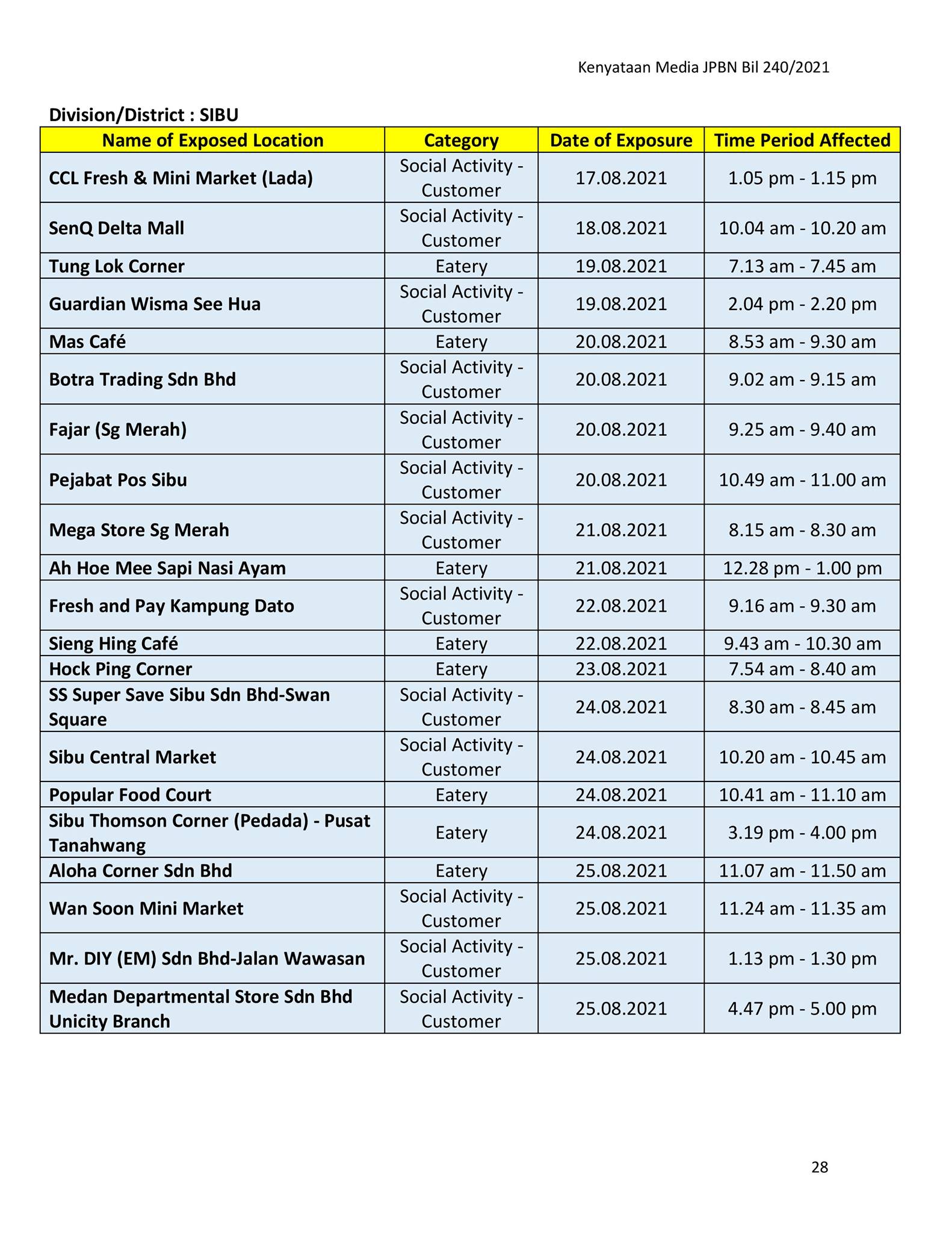 Kenyataan Media JPBN Bil 240/2021

Division/District : SIBU

| Name of Exposed Location | Category | Date of Exposure | Time Period Affected |
|---|---|---|---|
| CCL Fresh & Mini Market (Lada) | Social Activity - Customer | 17.08.2021 | 1.05 pm - 1.15 pm |
| SenQ Delta Mall | Social Activity - Customer | 18.08.2021 | 10.04 am - 10.20 am |
| Tung Lok Corner | Eatery | 19.08.2021 | 7.13 am - 7.45 am |
| Guardian Wisma See Hua | Social Activity - Customer | 19.08.2021 | 2.04 pm - 2.20 pm |
| Mas Café | Eatery | 20.08.2021 | 8.53 am - 9.30 am |
| Botra Trading Sdn Bhd | Social Activity - Customer | 20.08.2021 | 9.02 am - 9.15 am |
| Fajar (Sg Merah) | Social Activity - Customer | 20.08.2021 | 9.25 am - 9.40 am |
| Pejabat Pos Sibu | Social Activity - Customer | 20.08.2021 | 10.49 am - 11.00 am |
| Mega Store Sg Merah | Social Activity - Customer | 21.08.2021 | 8.15 am - 8.30 am |
| Ah Hoe Mee Sapi Nasi Ayam | Eatery | 21.08.2021 | 12.28 pm - 1.00 pm |
| Fresh and Pay Kampung Dato | Social Activity - Customer | 22.08.2021 | 9.16 am - 9.30 am |
| Sieng Hing Café | Eatery | 22.08.2021 | 9.43 am - 10.30 am |
| Hock Ping Corner | Eatery | 23.08.2021 | 7.54 am - 8.40 am |
| SS Super Save Sibu Sdn Bhd-Swan Square | Social Activity - Customer | 24.08.2021 | 8.30 am - 8.45 am |
| Sibu Central Market | Social Activity - Customer | 24.08.2021 | 10.20 am - 10.45 am |
| Popular Food Court | Eatery | 24.08.2021 | 10.41 am - 11.10 am |
| Sibu Thomson Corner (Pedada) - Pusat Tanahwang | Eatery | 24.08.2021 | 3.19 pm - 4.00 pm |
| Aloha Corner Sdn Bhd | Eatery | 25.08.2021 | 11.07 am - 11.50 am |
| Wan Soon Mini Market | Social Activity - Customer | 25.08.2021 | 11.24 am - 11.35 am |
| Mr. DIY (EM) Sdn Bhd-Jalan Wawasan | Social Activity - Customer | 25.08.2021 | 1.13 pm - 1.30 pm |
| Medan Departmental Store Sdn Bhd Unicity Branch | Social Activity - Customer | 25.08.2021 | 4.47 pm - 5.00 pm |

28